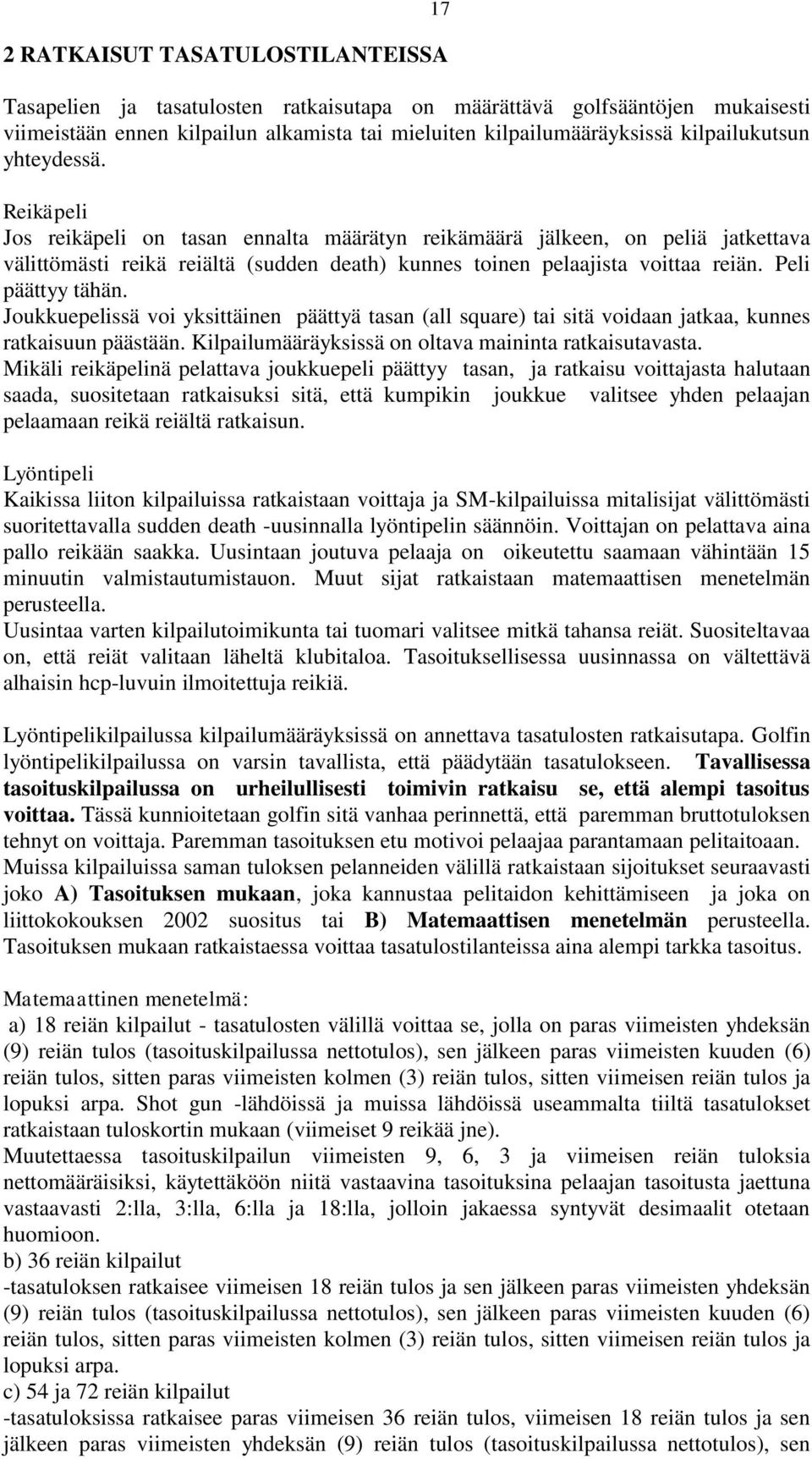 17

2 RATKAISUT TASATULOSTILANTEISSA

Tasapelien ja tasatulosten ratkaisutapa on määrättävä golfsääntöjen mukaisesti viimeistään ennen kilpailun alkamista tai mieluiten kilpailumääräyksissä kilpailukutsun yhteydessä.

Reikäpeli
Jos reikäpeli on tasan ennalta määrätyn reikämäärä jälkeen, on peliä jatkettava välittömästi reikä reiältä (sudden death) kunnes toinen pelaajista voittaa reiän. Peli päättyy tähän.
Joukkuepelissä voi yksittäinen päättyä tasan (all square) tai sitä voidaan jatkaa, kunnes ratkaisuun päästään. Kilpailumääräyksissä on oltava maininta ratkaisutavasta.
Mikäli reikäpelinä pelattava joukkuepeli päättyy tasan, ja ratkaisu voittajasta halutaan saada, suositetaan ratkaisuksi sitä, että kumpikin joukkue valitsee yhden pelaajan pelaamaan reikä reiältä ratkaisun.

Lyöntipeli
Kaikissa liiton kilpailuissa ratkaistaan voittaja ja SM-kilpailuissa mitalisijat välittömästi suoritettavalla sudden death -uusinnalla lyöntipelin säännöin. Voittajan on pelattava aina pallo reikään saakka. Uusintaan joutuva pelaaja on oikeutettu saamaan vähintään 15 minuutin valmistautumistauon. Muut sijat ratkaistaan matemaattisen menetelmän perusteella.
Uusintaa varten kilpailutoimikunta tai tuomari valitsee mitkä tahansa reiät. Suositeltavaa on, että reiät valitaan läheltä klubitaloa. Tasoituksellisessa uusinnassa on vältettävä alhaisin hcp-luvuin ilmoitettuja reikiä.

Lyöntipelikilpailussa kilpailumääräyksissä on annettava tasatulosten ratkaisutapa. Golfin lyöntipelikilpailussa on varsin tavallista, että päädytään tasatulokseen. Tavallisessa tasoituskilpailussa on urheilullisesti toimivin ratkaisu se, että alempi tasoitus voittaa. Tässä kunnioitetaan golfin sitä vanhaa perinnettä, että paremman bruttotuloksen tehnyt on voittaja. Paremman tasoituksen etu motivoi pelaajaa parantamaan pelitaitoaan.
Muissa kilpailuissa saman tuloksen pelanneiden välillä ratkaistaan sijoitukset seuraavasti joko A) Tasoituksen mukaan, joka kannustaa pelitaidon kehittämiseen ja joka on liittokokouksen 2002 suositus tai B) Matemaattisen menetelmän perusteella. Tasoituksen mukaan ratkaistaessa voittaa tasatulostilanteissa aina alempi tarkka tasoitus.

Matemaattinen menetelmä:
a) 18 reiän kilpailut - tasatulosten välillä voittaa se, jolla on paras viimeisten yhdeksän (9) reiän tulos (tasoituskilpailussa nettotulos), sen jälkeen paras viimeisten kuuden (6) reiän tulos, sitten paras viimeisten kolmen (3) reiän tulos, sitten viimeisen reiän tulos ja lopuksi arpa. Shot gun -lähdöissä ja muissa lähdöissä useammalta tiiltä tasatulokset ratkaistaan tuloskortin mukaan (viimeiset 9 reikää jne).
Muutettaessa tasoituskilpailun viimeisten 9, 6, 3 ja viimeisen reiän tuloksia nettomääräisiksi, käytettäköön niitä vastaavina tasoituksina pelaajan tasoitusta jaettuna vastaavasti 2:lla, 3:lla, 6:lla ja 18:lla, jolloin jakaessa syntyvät desimaalit otetaan huomioon.
b) 36 reiän kilpailut
-tasatuloksen ratkaisee viimeisen 18 reiän tulos ja sen jälkeen paras viimeisten yhdeksän (9) reiän tulos (tasoituskilpailussa nettotulos), sen jälkeen paras viimeisten kuuden (6) reiän tulos, sitten paras viimeisten kolmen (3) reiän tulos, sitten viimeisen reiän tulos ja lopuksi arpa.
c) 54 ja 72 reiän kilpailut
-tasatuloksissa ratkaisee paras viimeisen 36 reiän tulos, viimeisen 18 reiän tulos ja sen jälkeen paras viimeisten yhdeksän (9) reiän tulos (tasoituskilpailussa nettotulos), sen